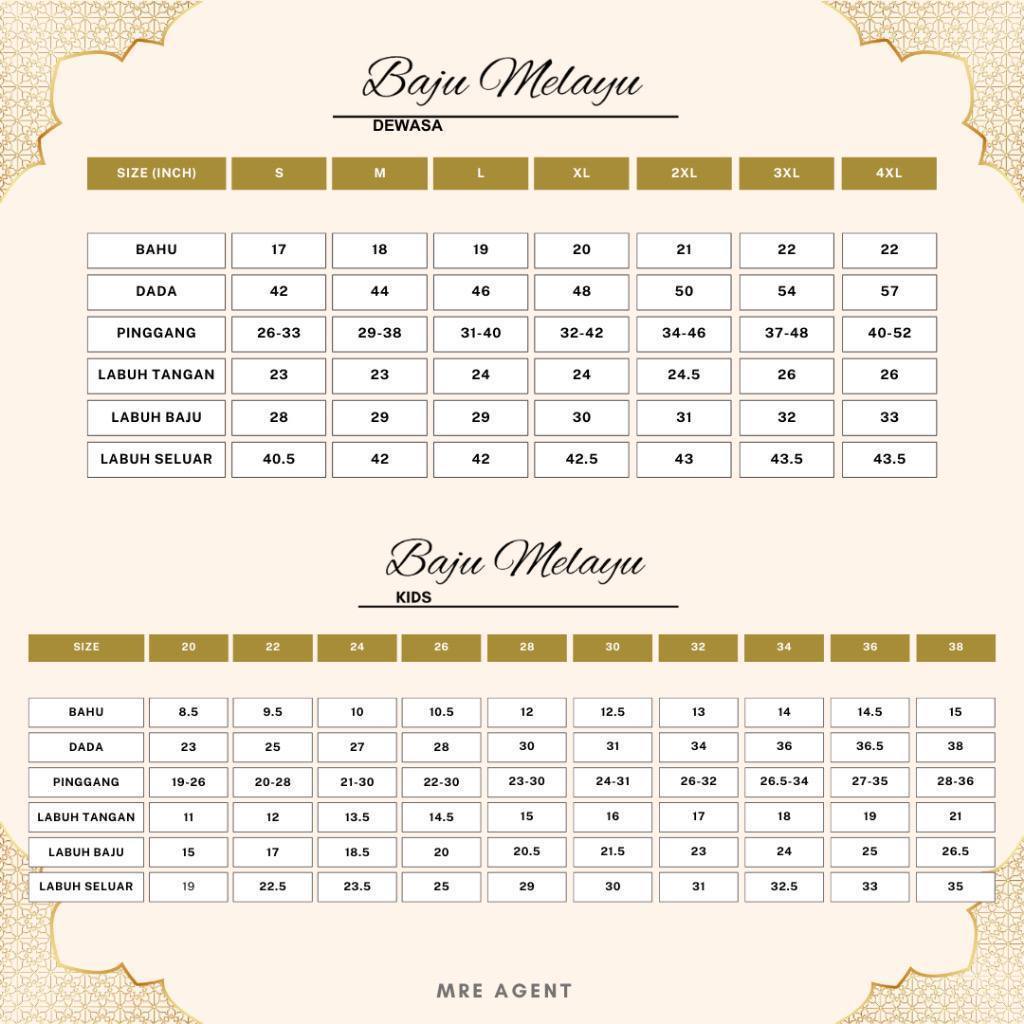 Baju Melayu
DEWASA

| SIZE (INCH) | S | M | L | XL | 2XL | 3XL | 4XL |
|---|---|---|---|---|---|---|---|
| BAHU | 17 | 18 | 19 | 20 | 21 | 22 | 22 |
| DADA | 42 | 44 | 46 | 48 | 50 | 54 | 57 |
| PINGGANG | 26-33 | 29-38 | 31-40 | 32-42 | 34-46 | 37-48 | 40-52 |
| LABUH TANGAN | 23 | 23 | 24 | 24 | 24.5 | 26 | 26 |
| LABUH BAJU | 28 | 29 | 29 | 30 | 31 | 32 | 33 |
| LABUH SELUAR | 40.5 | 42 | 42 | 42.5 | 43 | 43.5 | 43.5 |

Baju Melayu
KIDS

| SIZE | 20 | 22 | 24 | 26 | 28 | 30 | 32 | 34 | 36 | 38 |
|---|---|---|---|---|---|---|---|---|---|---|
| BAHU | 8.5 | 9.5 | 10 | 10.5 | 12 | 12.5 | 13 | 14 | 14.5 | 15 |
| DADA | 23 | 25 | 27 | 28 | 30 | 31 | 34 | 36 | 36.5 | 38 |
| PINGGANG | 19-26 | 20-28 | 21-30 | 22-30 | 23-30 | 24-31 | 26-32 | 26.5-34 | 27-35 | 28-36 |
| LABUH TANGAN | 11 | 12 | 13.5 | 14.5 | 15 | 16 | 17 | 18 | 19 | 21 |
| LABUH BAJU | 15 | 17 | 18.5 | 20 | 20.5 | 21.5 | 23 | 24 | 25 | 26.5 |
| LABUH SELUAR | 19 | 22.5 | 23.5 | 25 | 29 | 30 | 31 | 32.5 | 33 | 35 |

MRE AGENT